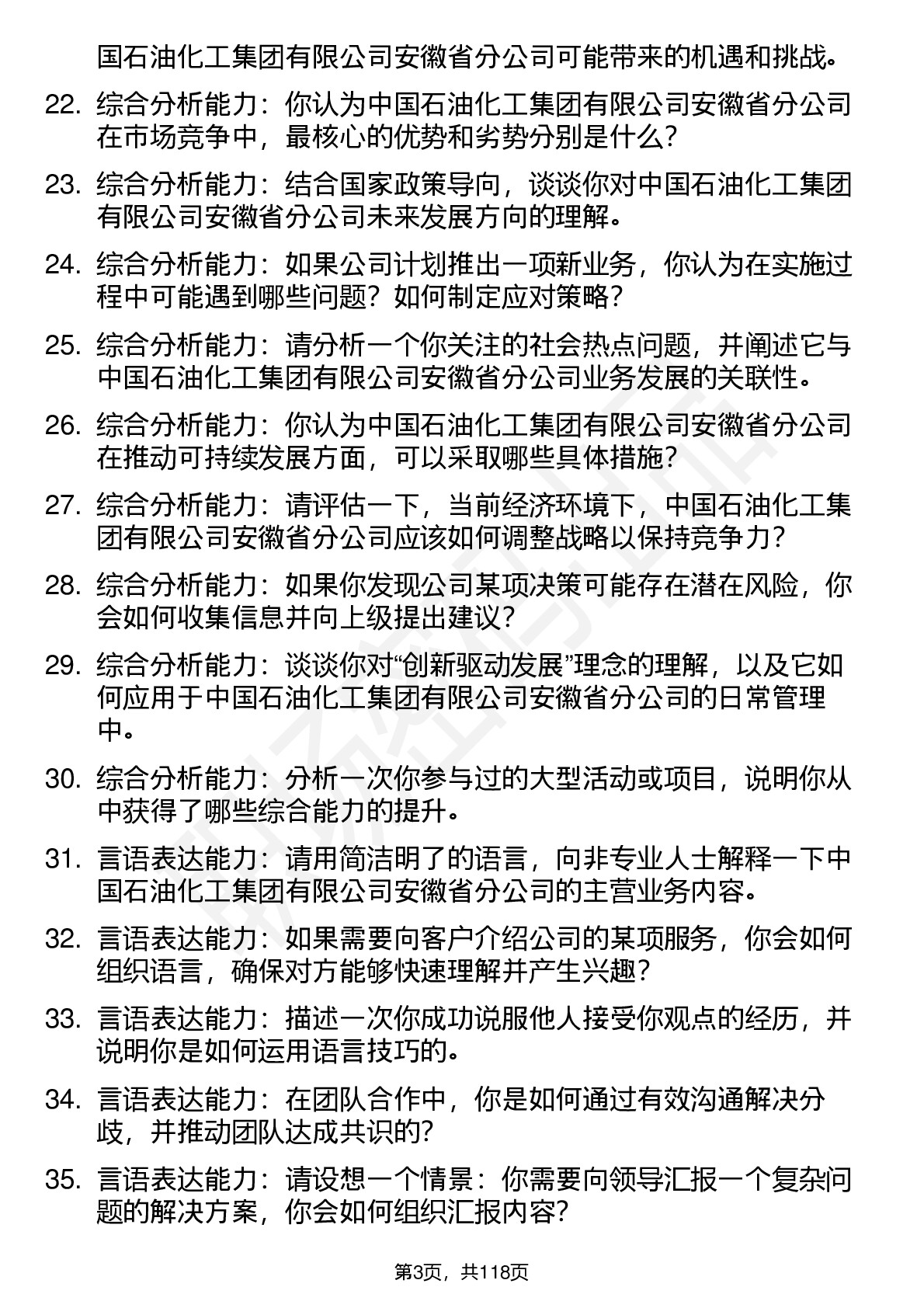 国石油化工集团有限公司安徽省分公司可能带来的机遇和挑战。

22. 综合分析能力：你认为中国石油化工集团有限公司安徽省分公司在市场竞争中，最核心的优势和劣势分别是什么？

23. 综合分析能力：结合国家政策导向，谈谈你对中国石油化工集团有限公司安徽省分公司未来发展方向的理解。

24. 综合分析能力：如果公司计划推出一项新业务，你认为在实施过程中可能遇到哪些问题？如何制定应对策略？

25. 综合分析能力：请分析一个你关注的社会热点问题，并阐述它与中国石油化工集团有限公司安徽省分公司业务发展的关联性。

26. 综合分析能力：你认为中国石油化工集团有限公司安徽省分公司在推动可持续发展方面，可以采取哪些具体措施？

27. 综合分析能力：请评估一下，当前经济环境下，中国石油化工集团有限公司安徽省分公司应该如何调整战略以保持竞争力？

28. 综合分析能力：如果你发现公司某项决策可能存在潜在风险，你会如何收集信息并向上级提出建议？

29. 综合分析能力：谈谈你对“创新驱动发展”理念的理解，以及它如何应用于中国石油化工集团有限公司安徽省分公司的日常管理中。

30. 综合分析能力：分析一次你参与过的大型活动或项目，说明你从中获得了哪些综合能力的提升。

31. 言语表达能力：请用简洁明了的语言，向非专业人士解释一下中国石油化工集团有限公司安徽省分公司的主营业务内容。

32. 言语表达能力：如果需要向客户介绍公司的某项服务，你会如何组织语言，确保对方能够快速理解并产生兴趣？

33. 言语表达能力：描述一次你成功说服他人接受你观点的经历，并说明你是如何运用语言技巧的。

34. 言语表达能力：在团队合作中，你是如何通过有效沟通解决分歧，并推动团队达成共识的？

35. 言语表达能力：请设想一个情景：你需要向领导汇报一个复杂问题的解决方案，你会如何组织汇报内容？

第3页，共118页